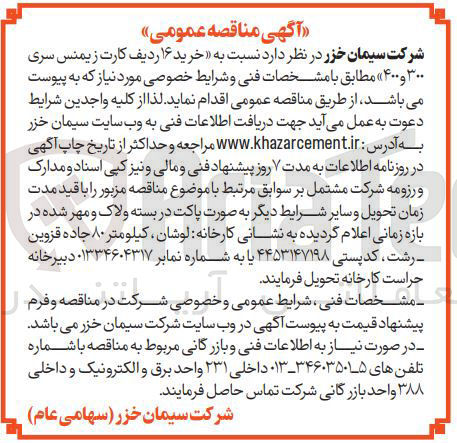 «آگهی مناقصه عمومی»

شرکت سیمان خزر در نظر دارد نسبت به «خرید ۱۶ ردیف کارت زیمنس سری ۳۰۰ و ۴۰۰» مطابق با مشخصات فنی و شرایط خصوصی مورد نیاز که به پیوست می باشد، از طریق مناقصه عمومی اقدام نماید. لذا از کلیه واجدین شرایط دعوت به عمل می آید جهت دریافت اطلاعات فنی به وب سایت سیمان خزر به آدرس: www.khazarcement.ir مراجعه و حداکثر از تاریخ چاپ آگهی در روزنامه اطلاعات به مدت ۷ روز پیشنهاد فنی و مالی و نیز کپی اسناد و مدارک و رزومه شرکت مشتمل بر سوابق مرتبط با موضوع مناقصه مزبور را با قید مدت زمان تحویل و سایر شرایط دیگر به صورت پاکت در بسته و لاک و مهر شده در بازه زمانی اعلام گردیده به نشانی کارخانه: لوشان، کیلومتر ۸۰ جاده قزوین ـ رشت، کدپستی ۴۴۵۳۱۴۷۱۹۸ یا به شماره نمابر ۰۱۳۳۴۶۰۴۳۱۷ دبیرخانه حراست کارخانه تحویل فرمایند.

ـ مشخصات فنی، شرایط عمومی و خصوصی شرکت در مناقصه و فرم پیشنهاد قیمت به پیوست آگهی در وب سایت شرکت سیمان خزر می باشد.

ـ در صورت نیاز به اطلاعات فنی و بازرگانی مربوط به مناقصه با شماره تلفن های ۵ـ۳۴۶۰۳۵۰۱ـ۰۱۳ داخلی ۲۳۱ واحد برق و الکترونیک و داخلی ۳۸۸ واحد بازرگانی شرکت تماس حاصل فرمایند.

شرکت سیمان خزر (سهامی عام)